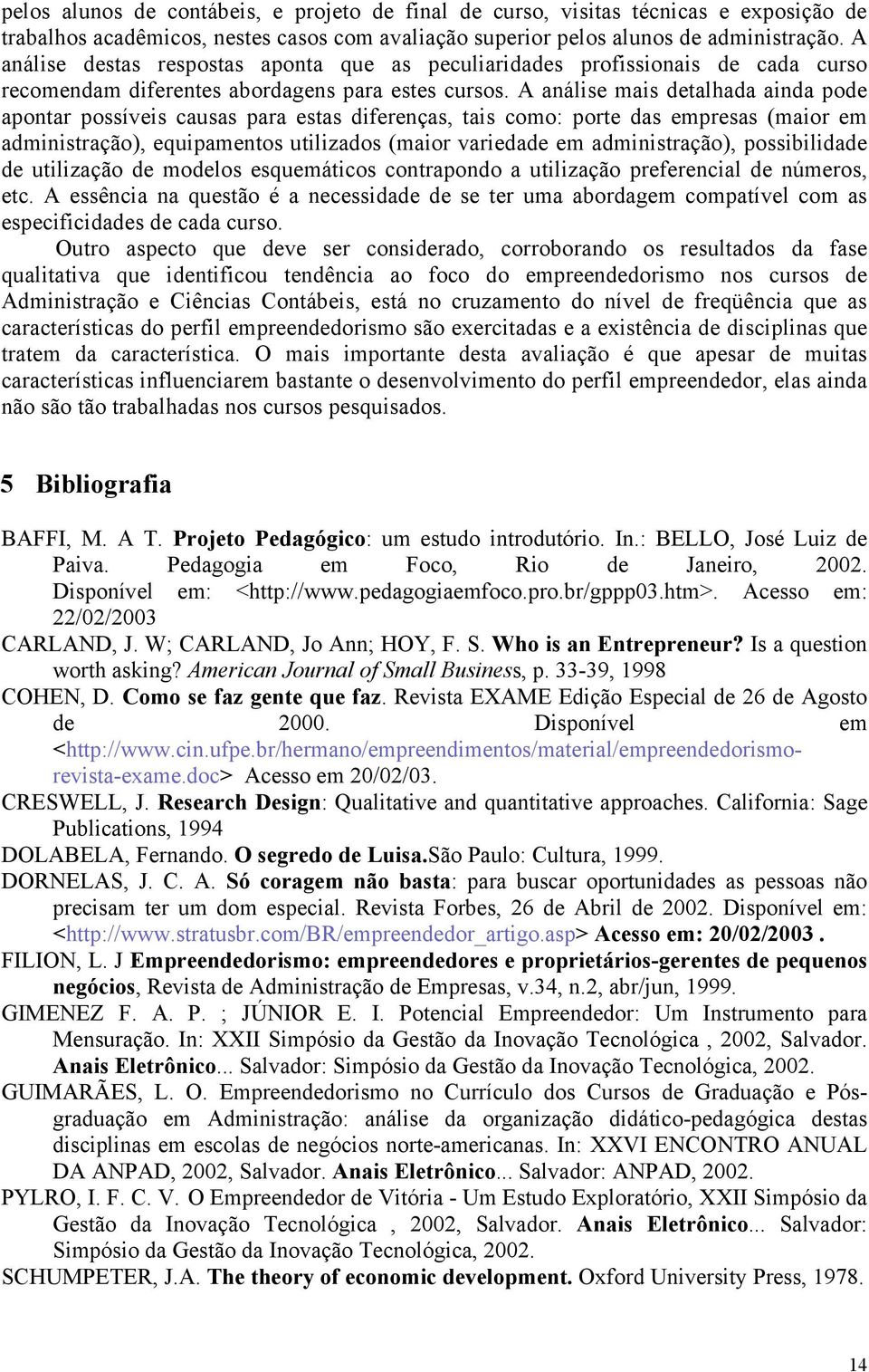 pelos alunos de contábeis, e projeto de final de curso, visitas técnicas e exposição de trabalhos acadêmicos, nestes casos com avaliação superior pelos alunos de administração. A análise destas respostas aponta que as peculiaridades profissionais de cada curso recomendam diferentes abordagens para estes cursos. A análise mais detalhada ainda pode apontar possíveis causas para estas diferenças, tais como: porte das empresas (maior em administração), equipamentos utilizados (maior variedade em administração), possibilidade de utilização de modelos esquemáticos contrapondo a utilização preferencial de números, etc. A essência na questão é a necessidade de se ter uma abordagem compatível com as especificidades de cada curso.

Outro aspecto que deve ser considerado, corroborando os resultados da fase qualitativa que identificou tendência ao foco do empreendedorismo nos cursos de Administração e Ciências Contábeis, está no cruzamento do nível de freqüência que as características do perfil empreendedorismo são exercitadas e a existência de disciplinas que tratem da característica. O mais importante desta avaliação é que apesar de muitas características influenciarem bastante o desenvolvimento do perfil empreendedor, elas ainda não são tão trabalhadas nos cursos pesquisados.

5 Bibliografia

BAFFI, M. A T. Projeto Pedagógico: um estudo introdutório. In.: BELLO, José Luiz de Paiva. Pedagogia em Foco, Rio de Janeiro, 2002. Disponível em: <http://www.pedagogiaemfoco.pro.br/gppp03.htm>. Acesso em: 22/02/2003

CARLAND, J. W; CARLAND, Jo Ann; HOY, F. S. Who is an Entrepreneur? Is a question worth asking? American Journal of Small Business, p. 33-39, 1998

COHEN, D. Como se faz gente que faz. Revista EXAME Edição Especial de 26 de Agosto de 2000. Disponível em <http://www.cin.ufpe.br/hermano/empreendimentos/material/empreendedorismo-revista-exame.doc> Acesso em 20/02/03.

CRESWELL, J. Research Design: Qualitative and quantitative approaches. California: Sage Publications, 1994

DOLABELA, Fernando. O segredo de Luisa.São Paulo: Cultura, 1999.

DORNELAS, J. C. A. Só coragem não basta: para buscar oportunidades as pessoas não precisam ter um dom especial. Revista Forbes, 26 de Abril de 2002. Disponível em: <http://www.stratusbr.com/BR/empreendedor_artigo.asp> Acesso em: 20/02/2003 .

FILION, L. J Empreendedorismo: empreendedores e proprietários-gerentes de pequenos negócios, Revista de Administração de Empresas, v.34, n.2, abr/jun, 1999.

GIMENEZ F. A. P. ; JÚNIOR E. I. Potencial Empreendedor: Um Instrumento para Mensuração. In: XXII Simpósio da Gestão da Inovação Tecnológica , 2002, Salvador. Anais Eletrônico... Salvador: Simpósio da Gestão da Inovação Tecnológica, 2002.

GUIMARÃES, L. O. Empreendedorismo no Currículo dos Cursos de Graduação e Pós-graduação em Administração: análise da organização didático-pedagógica destas disciplinas em escolas de negócios norte-americanas. In: XXVI ENCONTRO ANUAL DA ANPAD, 2002, Salvador. Anais Eletrônico... Salvador: ANPAD, 2002.

PYLRO, I. F. C. V. O Empreendedor de Vitória - Um Estudo Exploratório, XXII Simpósio da Gestão da Inovação Tecnológica , 2002, Salvador. Anais Eletrônico... Salvador: Simpósio da Gestão da Inovação Tecnológica, 2002.

SCHUMPETER, J.A. The theory of economic development. Oxford University Press, 1978.

14